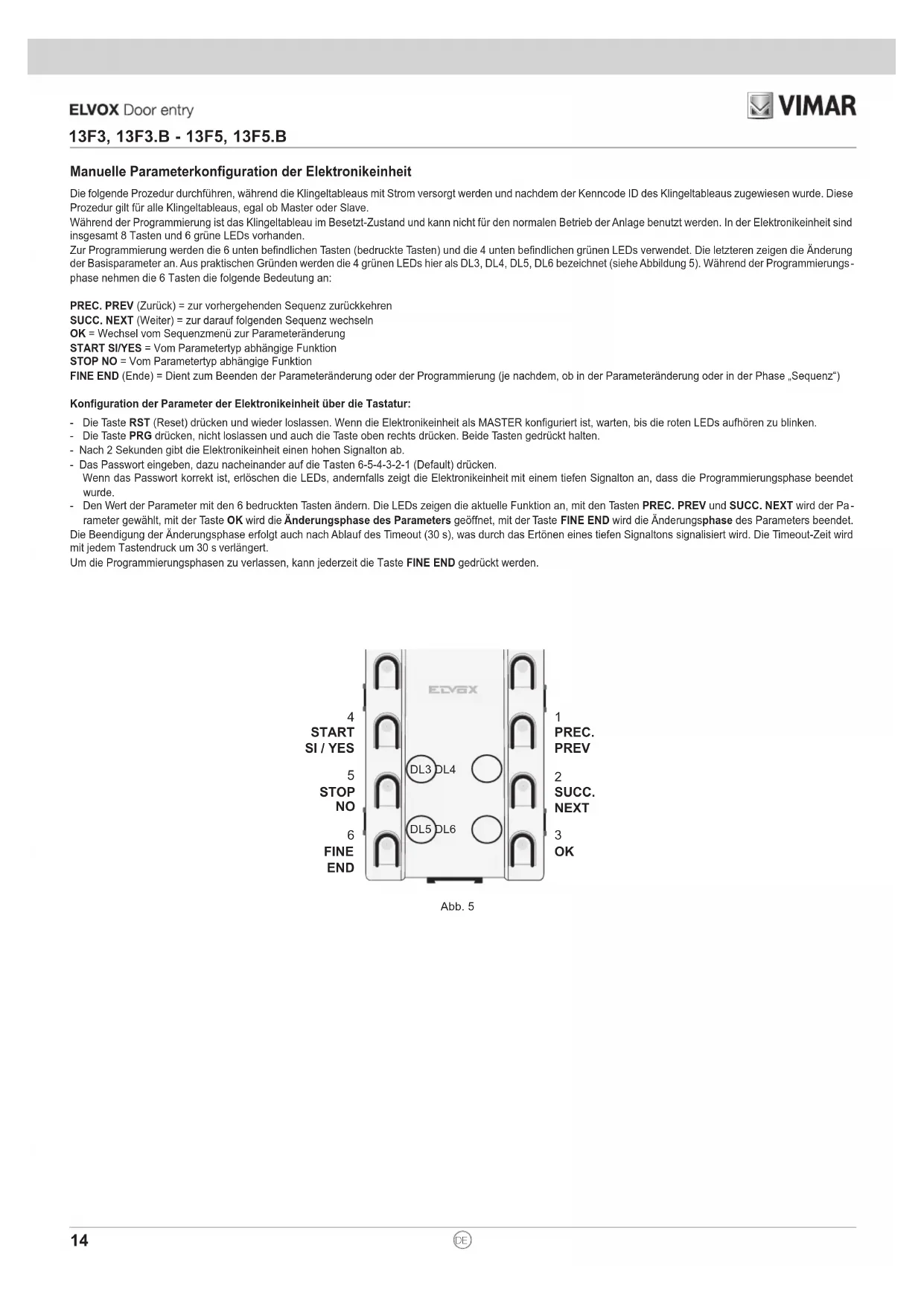 ELVOX Door entry

VIMAR

13F3, 13F3.B - 13F5, 13F5.B

Manuelle Parameterkonfiguration der Elektronikeinheit

Die folgende Prozedur durchführen, während die Klingeltableaus mit Strom versorgt werden und nachdem der Kenncode ID des Klingeltableaus zugewiesen wurde. Diese Prozedur gilt für alle Klingeltableaus, egal ob Master oder Slave.
Während der Programmierung ist das Klingeltableau im Besetzt-Zustand und kann nicht für den normalen Betrieb der Anlage benutzt werden. In der Elektronikeinheit sind insgesamt 8 Tasten und 6 grüne LEDs vorhanden.
Zur Programmierung werden die 6 unten befindlichen Tasten (bedruckte Tasten) und die 4 unten befindlichen grünen LEDs verwendet. Die letzteren zeigen die Änderung der Basisparameter an. Aus praktischen Gründen werden die 4 grünen LEDs hier als DL3, DL4, DL5, DL6 bezeichnet (siehe Abbildung 5). Während der Programmierungsphase nehmen die 6 Tasten die folgende Bedeutung an:

PREC. PREV (Zurück) = zur vorhergehenden Sequenz zurückkehren
SUCC. NEXT (Weiter) = zur darauf folgenden Sequenz wechseln
OK = Wechsel vom Sequenzmenü zur Parameteränderung
START SI/YES = Vom Parametertyp abhängige Funktion
STOP NO = Vom Parametertyp abhängige Funktion
FINE END (Ende) = Dient zum Beenden der Parameteränderung oder der Programmierung (je nachdem, ob in der Parameteränderung oder in der Phase „Sequenz“)

Konfiguration der Parameter der Elektronikeinheit über die Tastatur:

- Die Taste RST (Reset) drücken und wieder loslassen. Wenn die Elektronikeinheit als MASTER konfiguriert ist, warten, bis die roten LEDs aufhören zu blinken.
- Die Taste PRG drücken, nicht loslassen und auch die Taste oben rechts drücken. Beide Tasten gedrückt halten.
- Nach 2 Sekunden gibt die Elektronikeinheit einen hohen Signalton ab.
- Das Passwort eingeben, dazu nacheinander auf die Tasten 6-5-4-3-2-1 (Default) drücken.
Wenn das Passwort korrekt ist, erlöschen die LEDs, andernfalls zeigt die Elektronikeinheit mit einem tiefen Signalton an, dass die Programmierungsphase beendet wurde.
- Den Wert der Parameter mit den 6 bedruckten Tasten ändern. Die LEDs zeigen die aktuelle Funktion an, mit den Tasten PREC. PREV und SUCC. NEXT wird der Parameter gewählt, mit der Taste OK wird die Änderungsphase des Parameters geöffnet, mit der Taste FINE END wird die Änderungsphase des Parameters beendet.
Die Beendigung der Änderungsphase erfolgt auch nach Ablauf des Timeout (30 s), was durch das Ertönen eines tiefen Signaltons signalisiert wird. Die Timeout-Zeit wird mit jedem Tastendruck um 30 s verlängert.
Um die Programmierungsphasen zu verlassen, kann jederzeit die Taste FINE END gedrückt werden.

ELVOX
4 START SI / YES
5 STOP NO
6 FINE END
DL3 DL4
DL5 DL6
1 PREC. PREV
2 SUCC. NEXT
3 OK

Abb. 5

14

DE